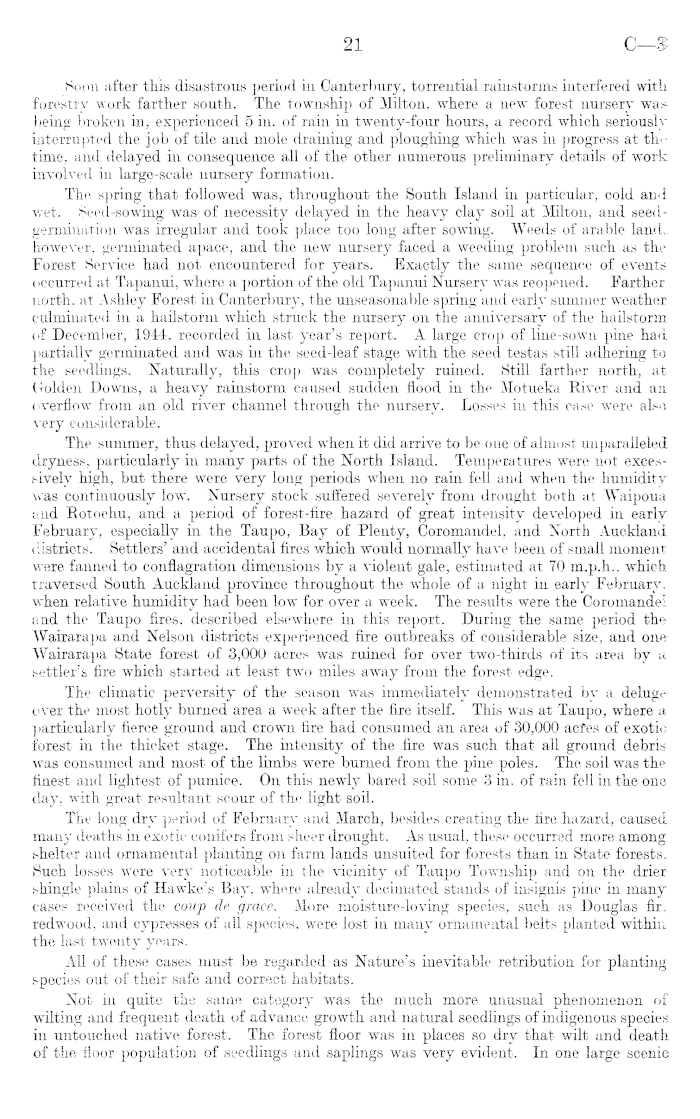 21 C—3

Soon after this disastrous period in Canterbury, torrential rainstorms interfered with forestry work farther south. The township of Milton, where a new forest nursery was being broken in, experienced 5 in. of rain in twenty-four hours, a record which seriously interrupted the job of tile and mole draining and ploughing which was in progress at the time, and delayed in consequence all of the other numerous preliminary details of work involved in large-scale nursery formation.

The spring that followed was, throughout the South Island in particular, cold and wet. Seed-sowing was of necessity delayed in the heavy clay soil at Milton, and seed-germination was irregular and took place too long after sowing. Weeds of arable land, however, germinated apace, and the new nursery faced a weeding problem such as the Forest Service had not encountered for years. Exactly the same sequence of events occurred at Tapanui, where a portion of the old Tapanui Nursery was reopened. Farther north, at Ashley Forest in Canterbury, the unseasonable spring and early summer weather culminated in a hailstorm which struck the nursery on the anniversary of the hailstorm of December, 1944, recorded in last year's report. A large crop of line-sown pine had partially germinated and was in the seed-leaf stage with the seed testas still adhering to the seedlings. Naturally, this crop was completely ruined. Still farther north, at Golden Downs, a heavy rainstorm caused sudden flood in the Motueka River and an overflow from an old river channel through the nursery. Losses in this case were also very considerable.

The summer, thus delayed, proved when it did arrive to be one of almost unparalleled dryness, particularly in many parts of the North Island. Temperatures were not excessively high, but there were very long periods when no rain fell and when the humidity was continuously low. Nursery stock suffered severely from drought both at Waipoua and Rotoehu, and a period of forest-fire hazard of great intensity developed in early February, especially in the Taupo, Bay of Plenty, Coromandel, and North Auckland districts. Settlers' and accidental fires which would normally have been of small moment were fanned to conflagration dimensions by a violent gale, estimated at 70 m.p.h., which traversed South Auckland province throughout the whole of a night in early February, when relative humidity had been low for over a week. The results were the Coromandel and the Taupo fires, described elsewhere in this report. During the same period the Wairarapa and Nelson districts experienced fire outbreaks of considerable size, and one Wairarapa State forest of 3,000 acres was ruined for over two-thirds of its area by a settler's fire which started at least two miles away from the forest edge.

The climatic perversity of the season was immediately demonstrated by a deluge over the most hotly burned area a week after the fire itself. This was at Taupo, where a particularly fierce ground and crown fire had consumed an area of 30,000 acres of exotic forest in the thicket stage. The intensity of the fire was such that all ground debris was consumed and most of the limbs were burned from the pine poles. The soil was the finest and lightest of pumice. On this newly bared soil some 3 in. of rain fell in the one day, with great resultant scour of the light soil.

The long dry period of February and March, besides creating the fire hazard, caused many deaths in exotic conifers from sheer drought. As usual, these occurred more among shelter and ornamental planting on farm lands unsuited for forests than in State forests. Such losses were very noticeable in the vicinity of Taupo Township and on the drier shingle plains of Hawke's Bay, where already decimated stands of insignis pine in many cases received the coup de grace. More moisture-loving species, such as Douglas fir, redwood, and cypresses of all species, were lost in many ornamental belts planted within the last twenty years.

All of these cases must be regarded as Nature's inevitable retribution for planting species out of their safe and correct habitats.

Not in quite the same category was the much more unusual phenomenon of wilting and frequent death of advance growth and natural seedlings of indigenous species in untouched native forest. The forest floor was in places so dry that wilt and death of the floor population of seedlings and saplings was very evident. In one large scenic